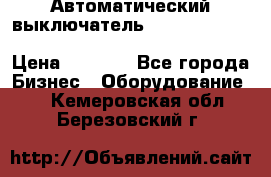 Автоматический выключатель

Цена Все города
Бизнес Оборудование
Кемеровская обл
Березовский г

http://Объявлений.сайт